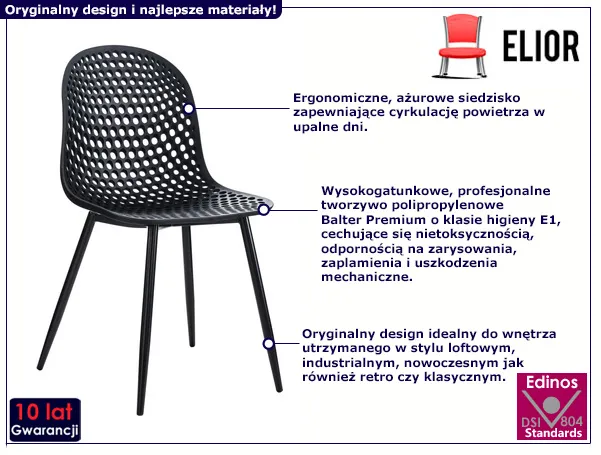 Oryginalny design i najlepsze materiały!

ELIOR

Ergonomiczne, ażurowe siedzisko zapewniające cyrkulację powietrza w upalne dni.

Wysokogatunkowe, profesjonalne tworzywo polipropylenowe Balter Premium o klasie higieny E1, cechujące się nietoksycznością, odpornością na zarysowania, zaplamienia i uszkodzenia mechaniczne.

Oryginalny design idealny do wnętrza utrzymanego w stylu loftowym, industrialnym, nowoczesnym jak również retro czy klasycznym.

10 lat Gwarancji

Edinos DSI 804 Standards